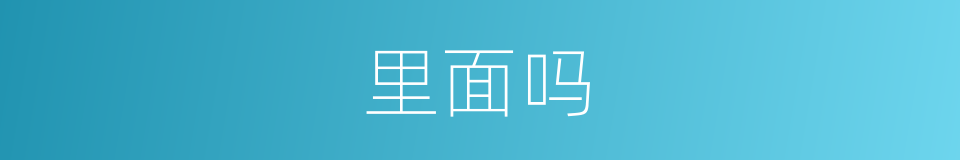 里面吗